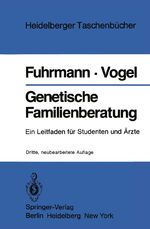 Heidelberger Taschenbücher

Fuhrmann · Vogel

Genetische Familienberatung

Ein Leitfaden für Studenten und Ärzte

Dritte, neubearbeitete Auflage

Springer-Verlag
Berlin Heidelberg New York